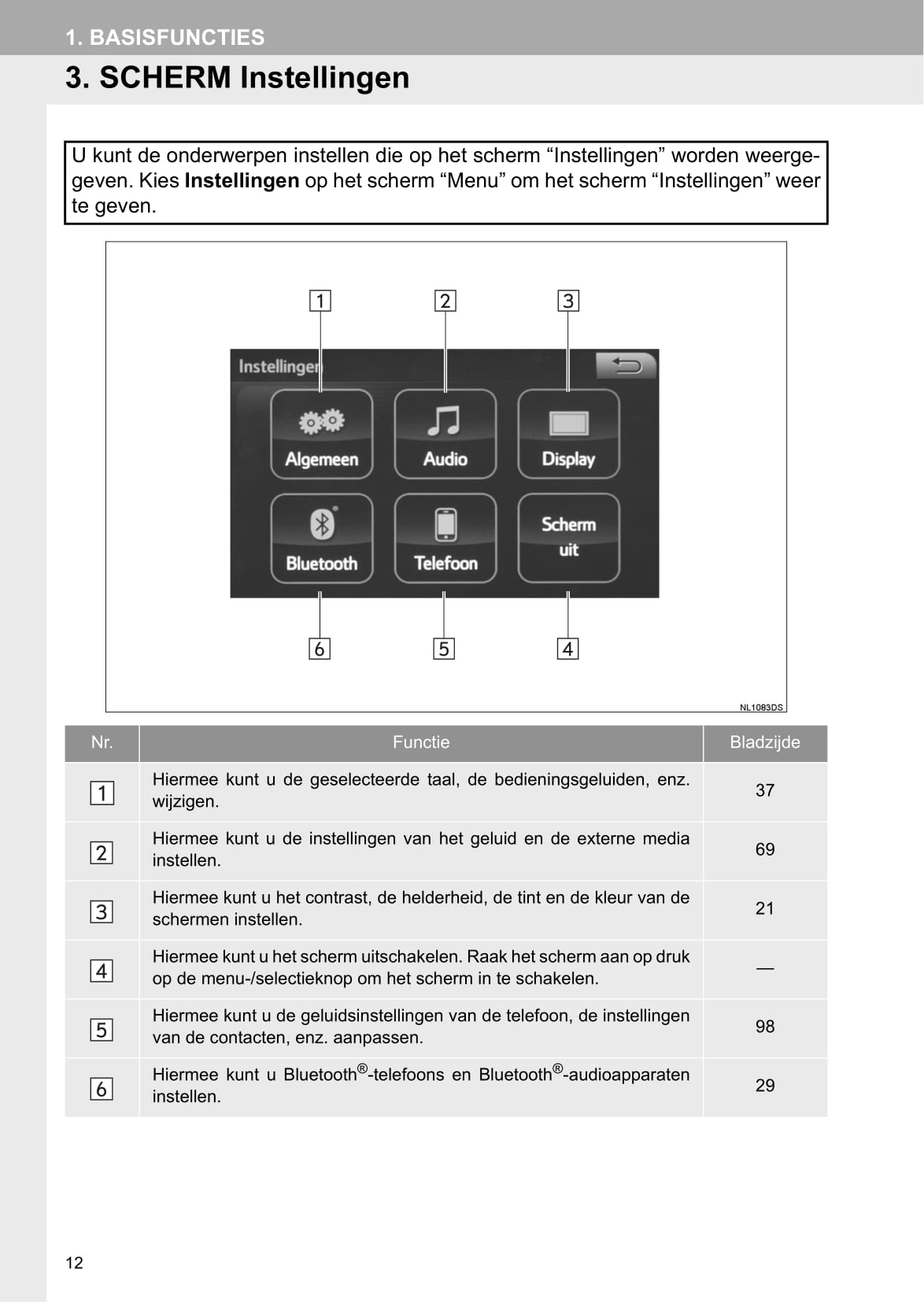 1. BASISFUNCTIES

3. SCHERM Instellingen

U kunt de onderwerpen instellen die op het scherm “Instellingen” worden weergegeven. Kies **Instellingen** op het scherm “Menu” om het scherm “Instellingen” weer te geven.

1 2 3

Instellingen

Algemeen
Audio
Display
Bluetooth
Telefoon
Scherm uit

6 5 4

NL1083DS

| Nr. | Functie | Bladzijde |
|---|---|---|
| 1 | Hiermee kunt u de geselecteerde taal, de bedieningsgeluiden, enz. wijzigen. | 37 |
| 2 | Hiermee kunt u de instellingen van het geluid en de externe media instellen. | 69 |
| 3 | Hiermee kunt u het contrast, de helderheid, de tint en de kleur van de schermen instellen. | 21 |
| 4 | Hiermee kunt u het scherm uitschakelen. Raak het scherm aan op druk op de menu-/selectieknop om het scherm in te schakelen. | — |
| 5 | Hiermee kunt u de geluidsinstellingen van de telefoon, de instellingen van de contacten, enz. aanpassen. | 98 |
| 6 | Hiermee kunt u Bluetooth®-telefoons en Bluetooth®-audioapparaten instellen. | 29 |

12